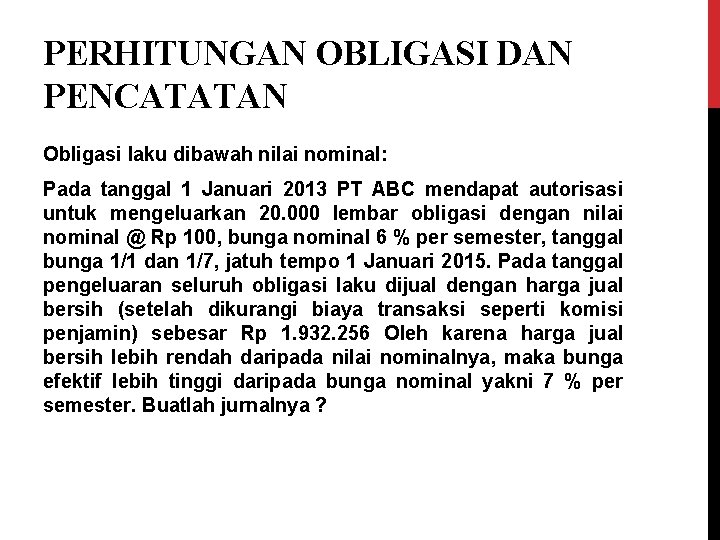 PERHITUNGAN OBLIGASI DAN PENCATATAN

Obligasi laku dibawah nilai nominal:

Pada tanggal 1 Januari 2013 PT ABC mendapat autorisasi untuk mengeluarkan 20.000 lembar obligasi dengan nilai nominal @ Rp 100, bunga nominal 6 % per semester, tanggal bunga 1/1 dan 1/7, jatuh tempo 1 Januari 2015. Pada tanggal pengeluaran seluruh obligasi laku dijual dengan harga jual bersih (setelah dikurangi biaya transaksi seperti komisi penjamin) sebesar Rp 1.932.256 Oleh karena harga jual bersih lebih rendah daripada nilai nominalnya, maka bunga efektif lebih tinggi daripada bunga nominal yakni 7 % per semester. Buatlah jurnalnya ?